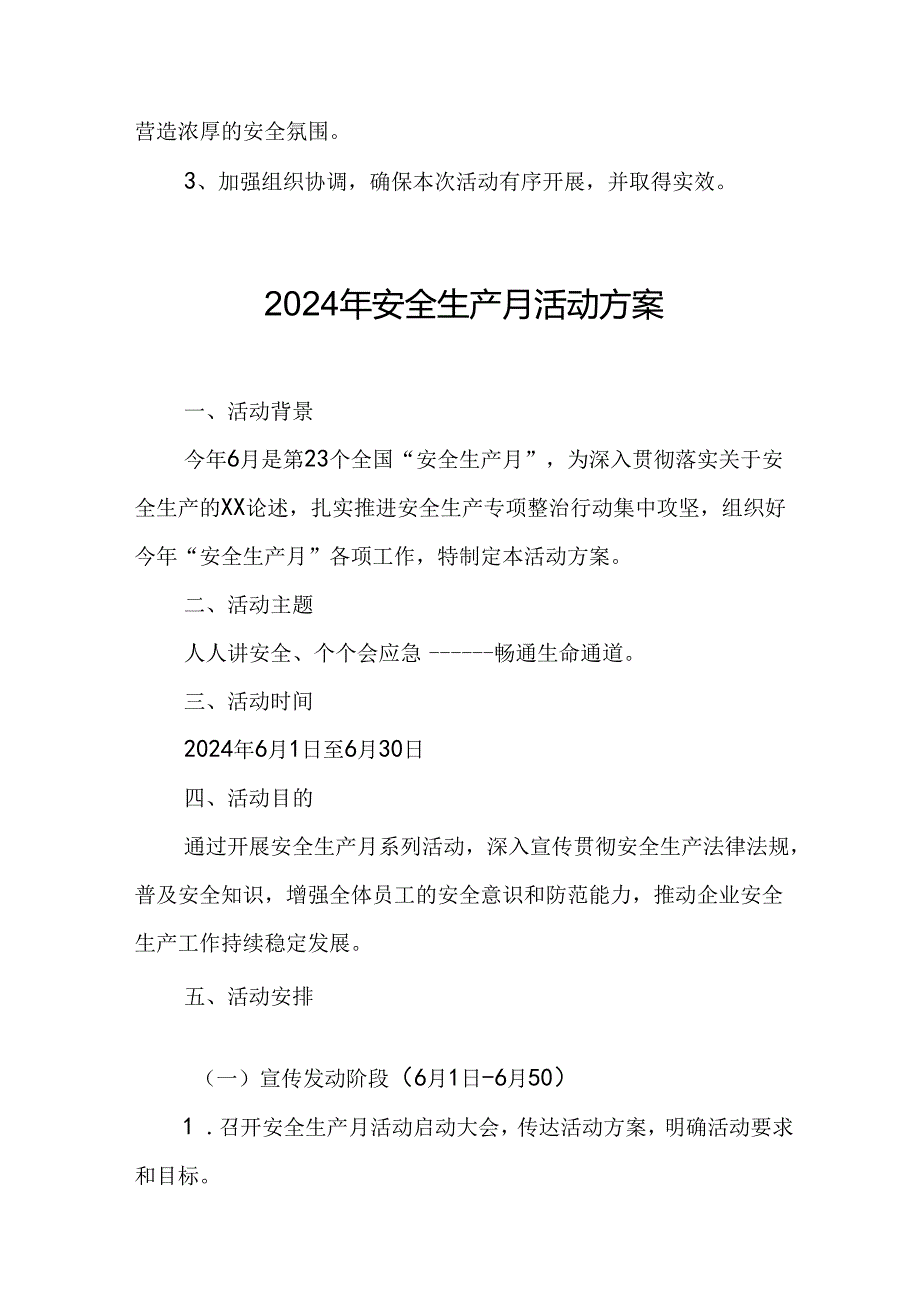 营造浓厚的安全氛围。

3、加强组织协调，确保本次活动有序开展，并取得实效。

2024年安全生产月活动方案

一、活动背景

今年6月是第23个全国“安全生产月”，为深入贯彻落实关于安全生产的XX论述，扎实推进安全生产专项整治行动集中攻坚，组织好今年“安全生产月”各项工作，特制定本活动方案。

二、活动主题

人人讲安全、个个会应急 ------畅通生命通道。

三、活动时间

2024年6月1日至6月30日

四、活动目的

通过开展安全生产月系列活动，深入宣传贯彻安全生产法律法规，普及安全知识，增强全体员工的安全意识和防范能力，推动企业安全生产工作持续稳定发展。

五、活动安排

（一）宣传发动阶段（6月1日-6月50）

1．召开安全生产月活动启动大会，传达活动方案，明确活动要求和目标。